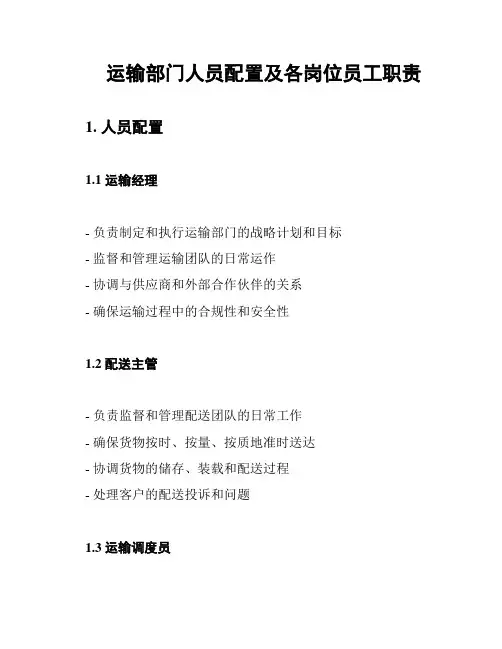 运输部门人员配置及各岗位员工职责

1. 人员配置

1.1 运输经理

- 负责制定和执行运输部门的战略计划和目标
- 监督和管理运输团队的日常运作
- 协调与供应商和外部合作伙伴的关系
- 确保运输过程中的合规性和安全性

1.2 配送主管

- 负责监督和管理配送团队的日常工作
- 确保货物按时、按量、按质地准时送达
- 协调货物的储存、装载和配送过程
- 处理客户的配送投诉和问题

1.3 运输调度员